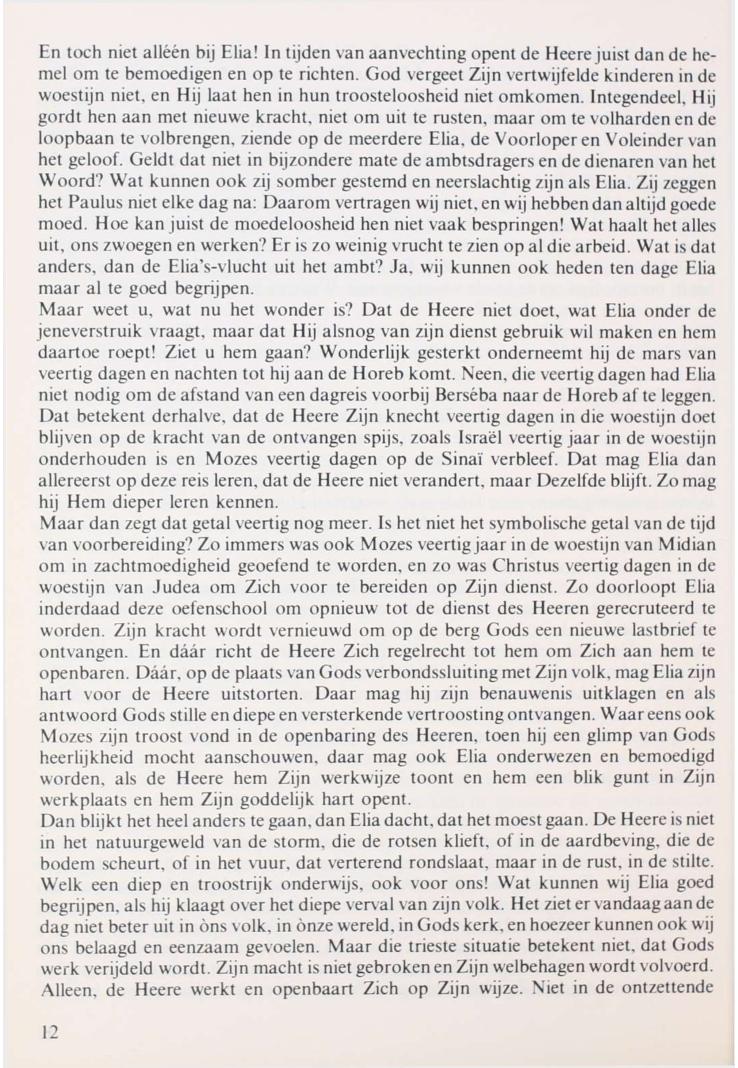 En toch niet alléén bij Elia! In tijden van aanvechting opent de Heere juist dan de hemel om te bemoedigen en op te richten. God vergeet Zijn vertwijfelde kinderen in de woestijn niet, en Hij laat hen in hun troosteloosheid niet omkomen. Integendeel, Hij gordt hen aan met nieuwe kracht, niet om uit te rusten, maar om te volharden en de loopbaan te volbrengen, ziende op de meerdere Elia, de Voorloper en Voleinder van het geloof. Geldt dat niet in bijzondere mate de ambtsdragers en de dienaren van het Woord? Wat kunnen ook zij somber gestemd en neerslachtig zijn als Elia. Zij zeggen het Paulus niet elke dag na: Daarom vertragen wij niet, en wij hebben dan altijd goede moed. Hoe kan juist de moedeloosheid hen niet vaak bespringen! Wat haalt het alles uit, ons zwoegen en werken? Er is zo weinig vrucht te zien op al die arbeid. Wat is dat anders, dan de Elia's-vlucht uit het ambt? Ja, wij kunnen ook heden ten dage Elia maar al te goed begrijpen.
Maar weet u, wat nu het wonder is? Dat de Heere niet doet, wat Elia onder de jeneverstruik vraagt, maar dat Hij alsnog van zijn dienst gebruik wil maken en hem daartoe roept! Ziet u hem gaan? Wonderlijk gesterkt onderneemt hij de mars van veertig dagen en nachten tot hij aan de Horeb komt. Neen, die veertig dagen had Elia niet nodig om de afstand van een dagreis voorbij Berséba naar de Horeb af te leggen. Dat betekent derhalve, dat de Heere Zijn knecht veertig dagen in die woestijn doet blijven op de kracht van de ontvangen spijs, zoals Israël veertig jaar in de woestijn onderhouden is en Mozes veertig dagen op de Sinaï verbleef. Dat mag Elia dan allereerst op deze reis leren, dat de Heere niet verandert, maar Dezelfde blijft. Zo mag hij Hem dieper leren kennen.
Maar dan zegt dat getal veertig nog meer. Is het niet het symbolische getal van de tijd van voorbereiding? Zo immers was ook Mozes veertig jaar in de woestijn van Midian om in zachtmoedigheid geoefend te worden, en zo was Christus veertig dagen in de woestijn van Judea om Zich voor te bereiden op Zijn dienst. Zo doorloopt Elia inderdaad deze oefenschool om opnieuw tot de dienst des Heeren gerecruteerd te worden. Zijn kracht wordt vernieuwd om op de berg Gods een nieuwe lastbrief te ontvangen. En dáár richt de Heere Zich regelrecht tot hem om Zich aan hem te openbaren. Dáár, op de plaats van Gods verbondssluiting met Zijn volk, mag Elia zijn hart voor de Heere uitstorten. Daar mag hij zijn benauwenis uitklagen en als antwoord Gods stille en diepe en versterkende vertroosting ontvangen. Waar eens ook Mozes zijn troost vond in de openbaring des Heeren, toen hij een glimp van Gods heerlijkheid mocht aanschouwen, daar mag ook Elia onderwezen en bemoedigd worden, als de Heere hem Zijn werkwijze toont en hem een blik gunt in Zijn werkplaats en hem Zijn goddelijk hart opent.
Dan blijkt het heel anders te gaan, dan Elia dacht, dat het moest gaan. De Heere is niet in het natuurgeweld van de storm, die de rotsen klieft, of in de aardbeving, die de bodem scheurt, of in het vuur, dat verterend rondslaat, maar in de rust, in de stilte. Welk een diep en troostrijk onderwijs, ook voor ons! Wat kunnen wij Elia goed begrijpen, als hij klaagt over het diepe verval van zijn volk. Het ziet er vandaag aan de dag niet beter uit in òns volk, in ònze wereld, in Gods kerk, en hoezeer kunnen ook wij ons belaagd en eenzaam gevoelen. Maar die trieste situatie betekent niet, dat Gods werk verijdeld wordt. Zijn macht is niet gebroken en Zijn welbehagen wordt volvoerd. Alleen, de Heere werkt en openbaart Zich op Zijn wijze. Niet in de ontzettende

12